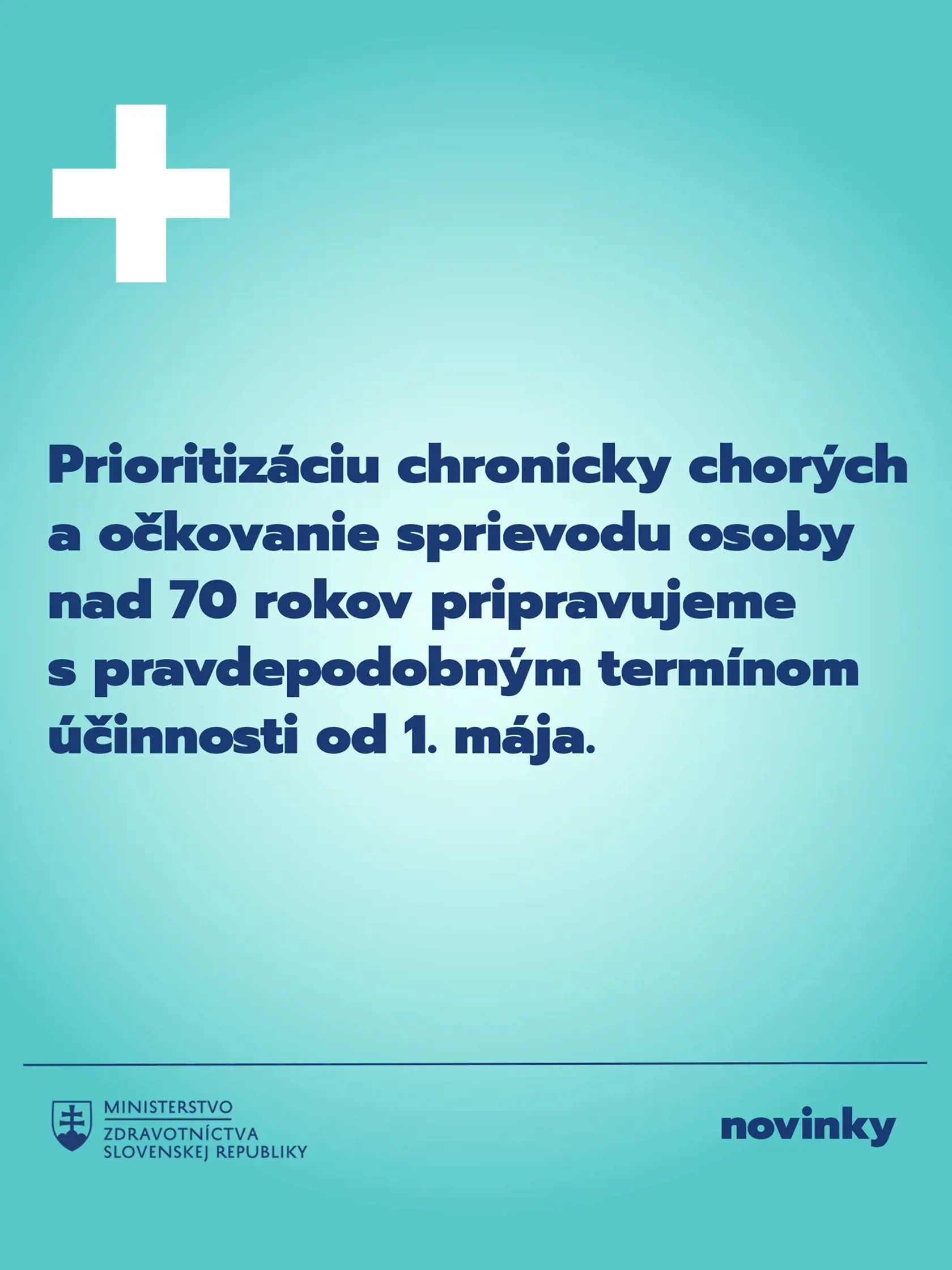 Prioritizáciu chronicky chorých a očkovanie sprievodu osoby nad 70 rokov pripravujeme s pravdepodobným termínom účinnosti od 1. mája.

MINISTERSTVO ZDRAVOTNÍCTVA SLOVENSKEJ REPUBLIKY

novinky